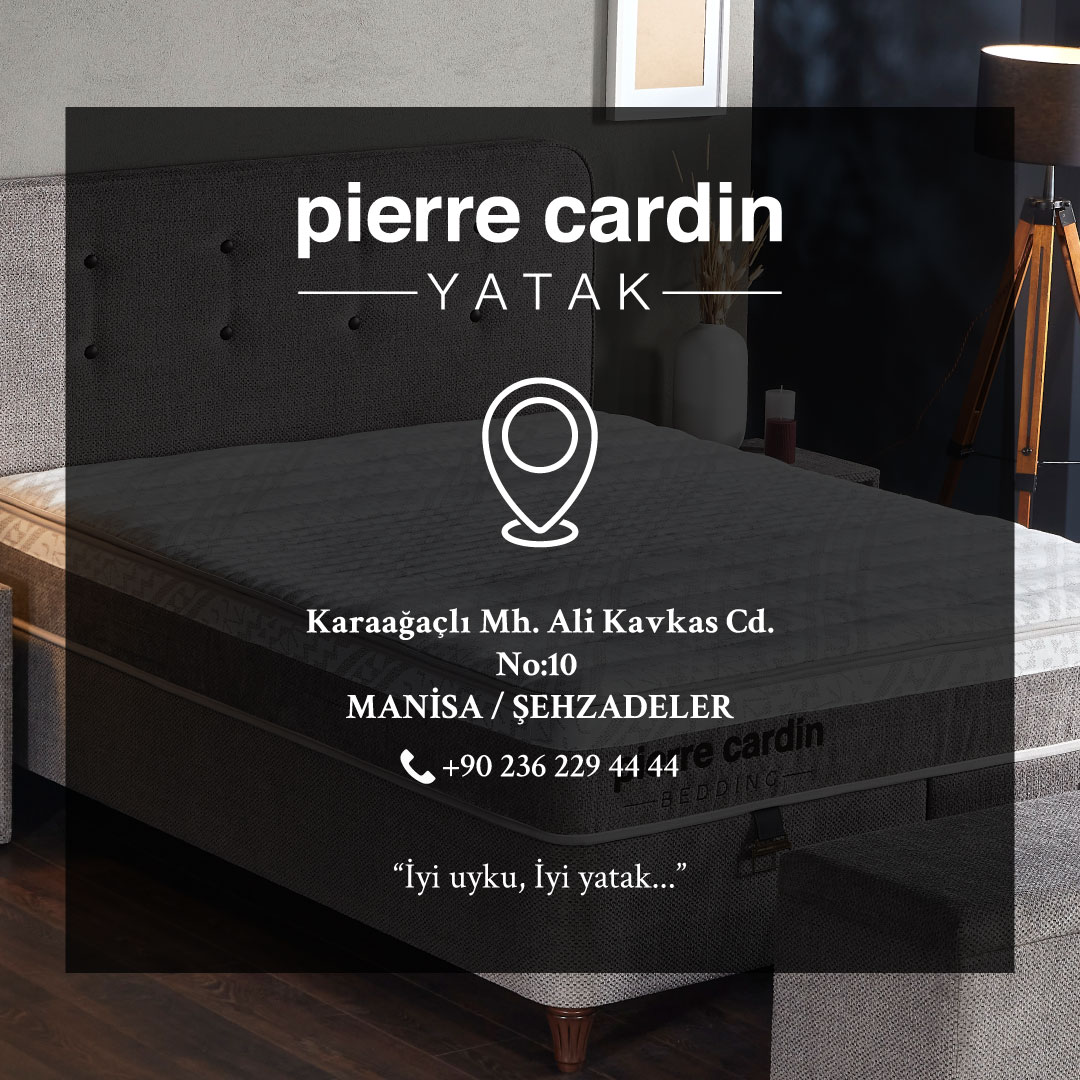 pierre cardin
YATAK

Karaağaçlı Mh. Ali Kavkas Cd.
No:10
MANİSA / ŞEHZADELER

+90 236 229 44 44

pierre cardin
BEDDING

“İyi uyku, İyi yatak...”